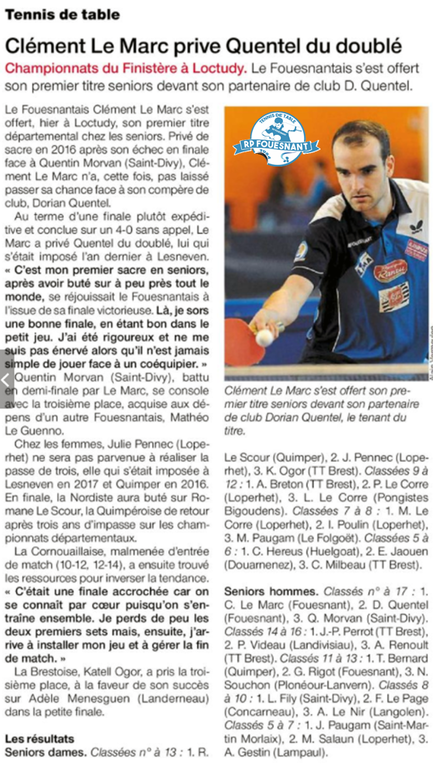 Tennis de table

Clément Le Marc prive Quentel du doublé

Championnats du Finistère à Loctudy. Le Fouesnantais s'est offert son premier titre seniors devant son partenaire de club D. Quentel.

Le Fouesnantais Clément Le Marc s'est offert, hier à Loctudy, son premier titre départemental chez les seniors. Privé de sacre en 2016 après son échec en finale face à Quentin Morvan (Saint-Divy), Clément Le Marc n'a, cette fois, pas laissé passer sa chance face à son compère de club, Dorian Quentel.

Au terme d'une finale plutôt expéditive et conclue sur un 4-0 sans appel, Le Marc a privé Quentel du doublé, lui qui s'était imposé l'an dernier à Lesneven. « C'est mon premier sacre en seniors, après avoir buté sur à peu près tout le monde, se réjouissait le Fouesnantais à l'issue de sa finale victorieuse. Là, je sors une bonne finale, en étant bon dans le petit jeu. J'ai été rigoureux et ne me suis pas énervé alors qu'il n'est jamais simple de jouer face à un coéquipier. »

Quentin Morvan (Saint-Divy), battu en demi-finale par Le Marc, se console avec la troisième place, acquise aux dépens d'un autre Fouesnantais, Mathéo Le Guenno.

Chez les femmes, Julie Pennec (Loperhet) ne sera pas parvenue à réaliser la passe de trois, elle qui s'était imposée à Lesneven en 2017 et Quimper en 2016. En finale, la Nordiste aura buté sur Romane Le Scour, la Quimpéroise de retour après trois ans d'impasse sur les championnats départementaux.

La Cornouaillaise, malmenée d'entrée de match (10-12, 12-14), a ensuite trouvé les ressources pour inverser la tendance. « C'était une finale accrochée car on se connaît par cœur puisqu'on s'entraîne ensemble. Je perds de peu les deux premiers sets mais, ensuite, j'arrive à installer mon jeu et à gérer la fin de match. »

La Brestoise, Katell Ogor, a pris la troisième place, à la faveur de son succès sur Adèle Menesguen (Landerneau) dans la petite finale.

Les résultats

Seniors dames. Classées n° à 13 : 1. R. Le Scour (Quimper), 2. J. Pennec (Loperhet), 3. K. Ogor (TT Brest). Classées 9 à 12 : 1. A. Breton (TT Brest), 2. P. Le Corre (Loperhet), 3. L. Le Corre (Pongistes Bigoudens). Classées 7 à 8 : 1. M. Le Corre (Loperhet), 2. I. Poulin (Loperhet), 3. M. Paugam (Le Folgoët). Classées 5 à 6 : 1. C. Hereus (Huelgoat), 2. E. Jaouen (Douarnenez), 3. C. Milbeau (TT Brest).

Seniors hommes. Classés n° à 17 : 1. C. Le Marc (Fouesnant), 2. D. Quentel (Fouesnant), 3. Q. Morvan (Saint-Divy). Classés 14 à 16 : 1. J.-P. Perrot (TT Brest), 2. P. Videau (Landivisiau), 3. A. Renoult (TT Brest). Classés 11 à 13 : 1. T. Bernard (Quimper), 2. G. Rigot (Fouesnant), 3. N. Souchon (Plonéour-Lanvern). Classés 8 à 10 : 1. L. Fily (Saint-Divy), 2. F. Le Page (Concarneau), 3. A. Le Nir (Langolen). Classés 5 à 7 : 1. J. Paugam (Saint-Martin Morlaix), 2. M. Salaun (Loperhet), 3. A. Gestin (Lampaul).

TENNIS DE TABLE
RP FOUESNANT

Clément Le Marc s'est offert son premier titre seniors devant son partenaire de club Dorian Quentel, le tenant du titre.